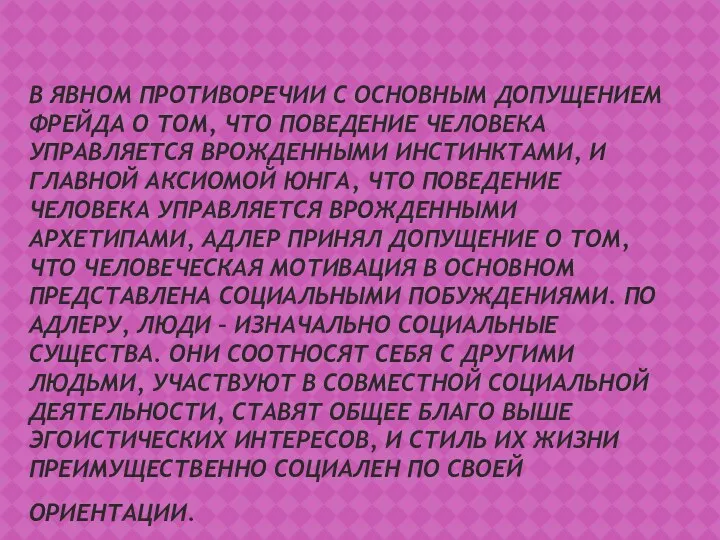 В ЯВНОМ ПРОТИВОРЕЧИИ С ОСНОВНЫМ ДОПУЩЕНИЕМ ФРЕЙДА О ТОМ, ЧТО ПОВЕДЕНИЕ ЧЕЛОВЕКА УПРАВЛЯЕТСЯ ВРОЖДЕННЫМИ ИНСТИНКТАМИ, И ГЛАВНОЙ АКСИОМОЙ ЮНГА, ЧТО ПОВЕДЕНИЕ ЧЕЛОВЕКА УПРАВЛЯЕТСЯ ВРОЖДЕННЫМИ АРХЕТИПАМИ, АДЛЕР ПРИНЯЛ ДОПУЩЕНИЕ О ТОМ, ЧТО ЧЕЛОВЕЧЕСКАЯ МОТИВАЦИЯ В ОСНОВНОМ ПРЕДСТАВЛЕНА СОЦИАЛЬНЫМИ ПОБУЖДЕНИЯМИ. ПО АДЛЕРУ, ЛЮДИ – ИЗНАЧАЛЬНО СОЦИАЛЬНЫЕ СУЩЕСТВА. ОНИ СООТНОСЯТ СЕБЯ С ДРУГИМИ ЛЮДЬМИ, УЧАСТВУЮТ В СОВМЕСТНОЙ СОЦИАЛЬНОЙ ДЕЯТЕЛЬНОСТИ, СТАВЯТ ОБЩЕЕ БЛАГО ВЫШЕ ЭГОИСТИЧЕСКИХ ИНТЕРЕСОВ, И СТИЛЬ ИХ ЖИЗНИ ПРЕИМУЩЕСТВЕННО СОЦИАЛЕН ПО СВОЕЙ

ОРИЕНТАЦИИ.